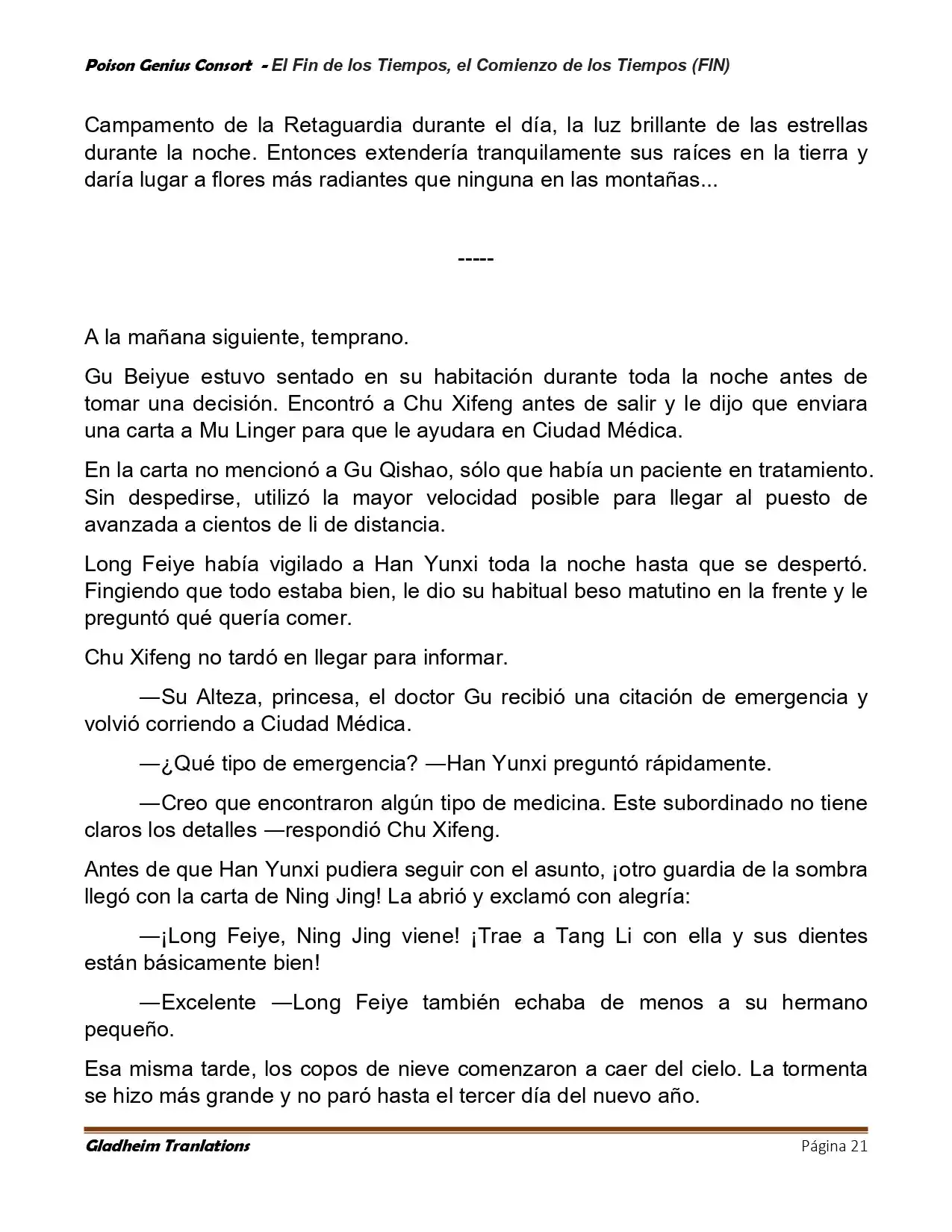 Poison Genius Consort - El Fin de los Tiempos, el Comienzo de los Tiempos (FIN)

Campamento de la Retaguardia durante el día, la luz brillante de las estrellas durante la noche. Entonces extendería tranquilamente sus raíces en la tierra y daría lugar a flores más radiantes que ninguna en las montañas...

-----

A la mañana siguiente, temprano.

Gu Beiyue estuvo sentado en su habitación durante toda la noche antes de tomar una decisión. Encontró a Chu Xifeng antes de salir y le dijo que enviara una carta a Mu Linger para que le ayudara en Ciudad Médica.

En la carta no mencionó a Gu Qishao, sólo que había un paciente en tratamiento. Sin despedirse, utilizó la mayor velocidad posible para llegar al puesto de avanzada a cientos de li de distancia.

Long Feiye había vigilado a Han Yunxi toda la noche hasta que se despertó. Fingiendo que todo estaba bien, le dio su habitual beso matutino en la frente y le preguntó qué quería comer.

Chu Xifeng no tardó en llegar para informar.

—Su Alteza, princesa, el doctor Gu recibió una citación de emergencia y volvió corriendo a Ciudad Médica.

—¿Qué tipo de emergencia? —Han Yunxi preguntó rápidamente.

—Creo que encontraron algún tipo de medicina. Este subordinado no tiene claros los detalles —respondió Chu Xifeng.

Antes de que Han Yunxi pudiera seguir con el asunto, ¡otro guardia de la sombra llegó con la carta de Ning Jing! La abrió y exclamó con alegría:

—¡Long Feiye, Ning Jing viene! ¡Trae a Tang Li con ella y sus dientes están básicamente bien!

—Excelente —Long Feiye también echaba de menos a su hermano pequeño.

Esa misma tarde, los copos de nieve comenzaron a caer del cielo. La tormenta se hizo más grande y no paró hasta el tercer día del nuevo año.

Gladheim Tranlations
Página 21